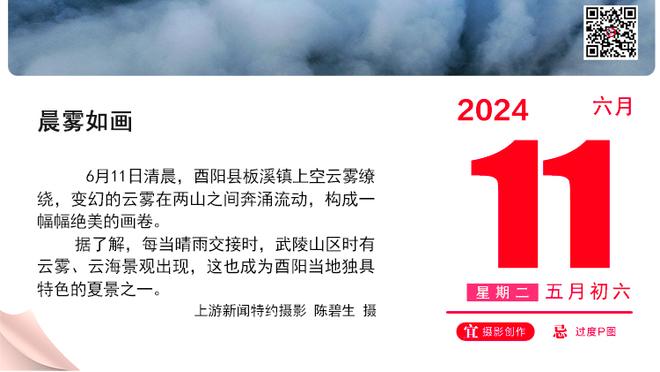 晨雾如画

6月11日清晨，酉阳县板溪镇上空云雾缭绕，变幻的云雾在两山之间奔涌流动，构成一幅幅绝美的画卷。

据了解，每当晴雨交接时，武陵山区时有云雾、云海景观出现，这也成为酉阳当地独具特色的夏景之一。

上游新闻特约摄影 陈碧生 摄

2024
六月
11
星期二 五月初六
宜 摄影创作
忌 过度P图